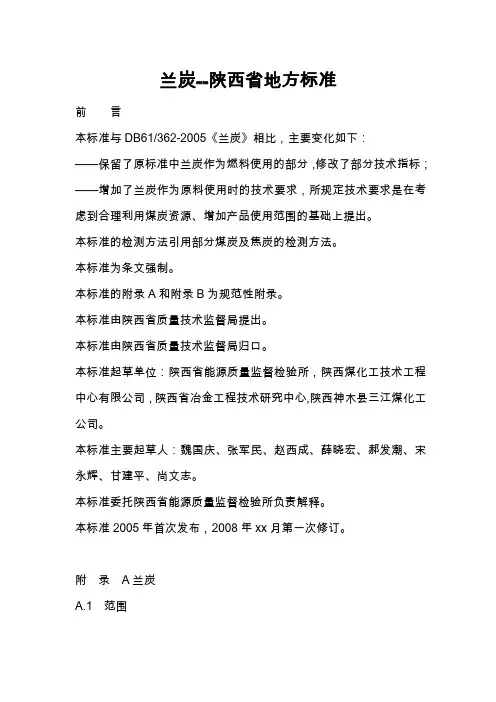 兰炭--陕西省地方标准

前　　言

本标准与 DB61/362-2005《兰炭》相比，主要变化如下：

——保留了原标准中兰炭作为燃料使用的部分，修改了部分技术指标；

——增加了兰炭作为原料使用时的技术要求，所规定技术要求是在考虑到合理利用煤炭资源、增加产品使用范围的基础上提出。

本标准的检测方法引用部分煤炭及焦炭的检测方法。

本标准为条文强制。

本标准的附录 A 和附录 B 为规范性附录。

本标准由陕西省质量技术监督局提出。

本标准由陕西省质量技术监督局归口。

本标准起草单位：陕西省能源质量监督检验所，陕西煤化工技术工程中心有限公司，陕西省冶金工程技术研究中心,陕西神木县三江煤化工公司。

本标准主要起草人：魏国庆、张军民、赵西成、薛晓宏、郝发潮、宋永辉、甘建平、尚文志。

本标准委托陕西省能源质量监督检验所负责解释。

本标准 2005 年首次发布，2008 年 xx 月第一次修订。

附　录　A 兰炭

A.1　范围